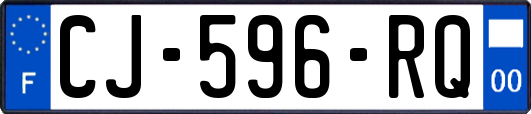 F
CJ-596-RQ
00